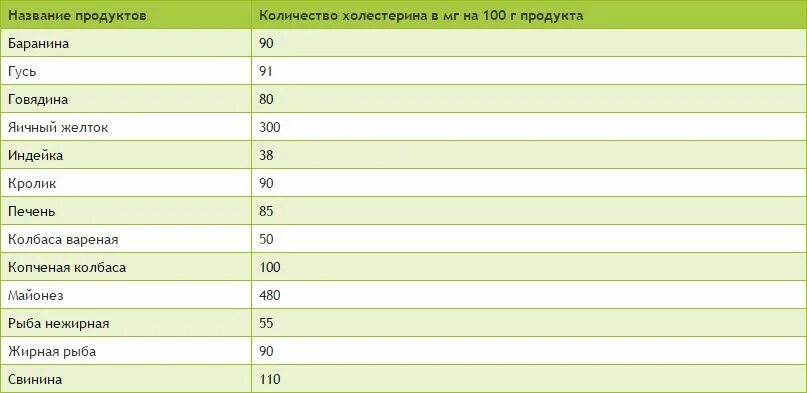 | Название продуктов | Количество холестерина в мг на 100 г продукта |
|---|---|
| Баранина | 90 |
| Гусь | 91 |
| Говядина | 80 |
| Яичный желток | 300 |
| Индейка | 38 |
| Кролик | 90 |
| Печень | 85 |
| Колбаса вареная | 50 |
| Копченая колбаса | 100 |
| Майонез | 480 |
| Рыба нежирная | 55 |
| Жирная рыба | 90 |
| Свинина | 110 |